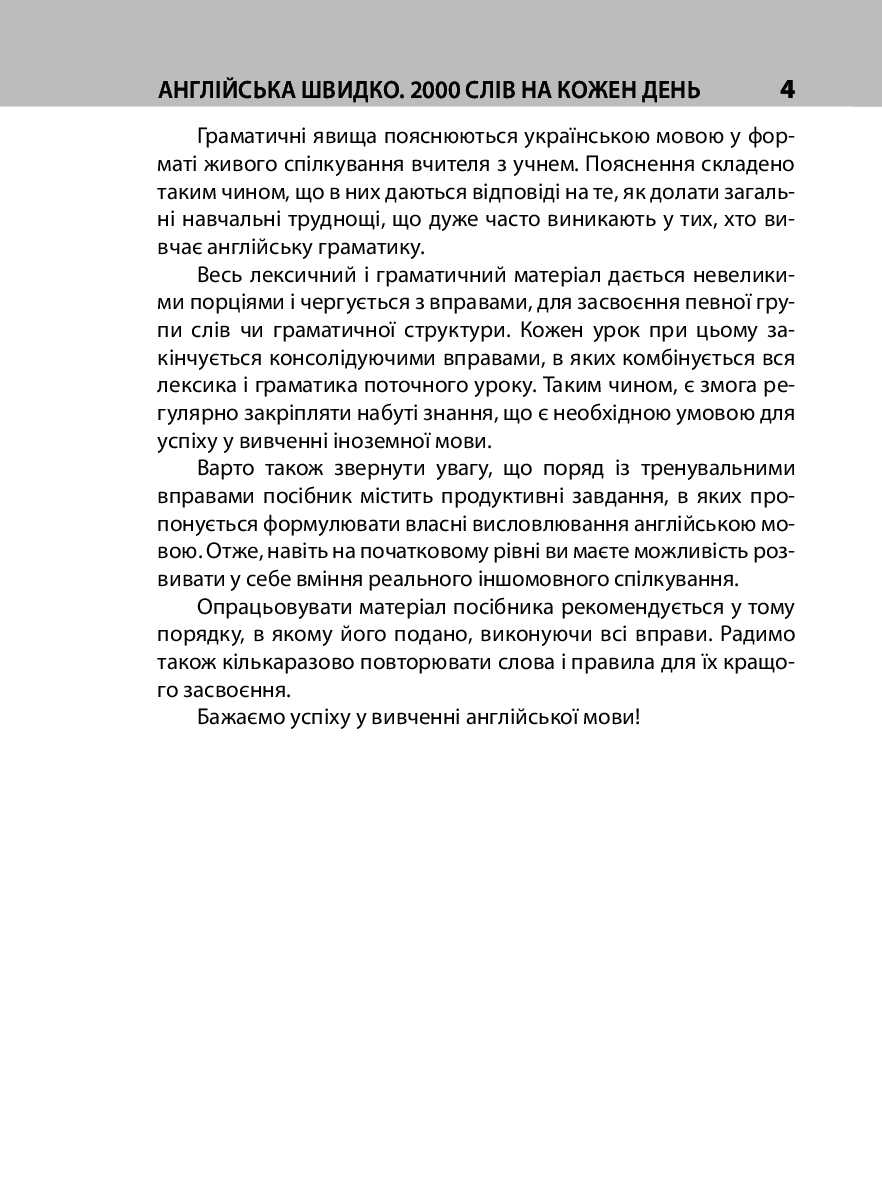 АНГЛІЙСЬКА ШВИДКО. 2000 СЛІВ НА КОЖЕН ДЕНЬ 4

Граматичні явища пояснюються українською мовою у форматі живого спілкування вчителя з учнем. Пояснення складено таким чином, що в них даються відповіді на те, як долати загальні навчальні труднощі, що дуже часто виникають у тих, хто вивчає англійську граматику.

Весь лексичний і граматичний матеріал дається невеликими порціями і чергується з вправами, для засвоєння певної групи слів чи граматичної структури. Кожен урок при цьому закінчується консолідуючими вправами, в яких комбінується вся лексика і граматика поточного уроку. Таким чином, є змога регулярно закріпляти набуті знання, що є необхідною умовою для успіху у вивченні іноземної мови.

Варто також звернути увагу, що поряд із тренувальними вправами посібник містить продуктивні завдання, в яких пропонується формулювати власні висловлювання англійською мовою. Отже, навіть на початковому рівні ви маєте можливість розвивати у себе вміння реального іншомовного спілкування.

Опрацьовувати матеріал посібника рекомендується у тому порядку, в якому його подано, виконуючи всі вправи. Радимо також кількаразово повторювати слова і правила для їх кращого засвоєння.

Бажаємо успіху у вивченні англійської мови!